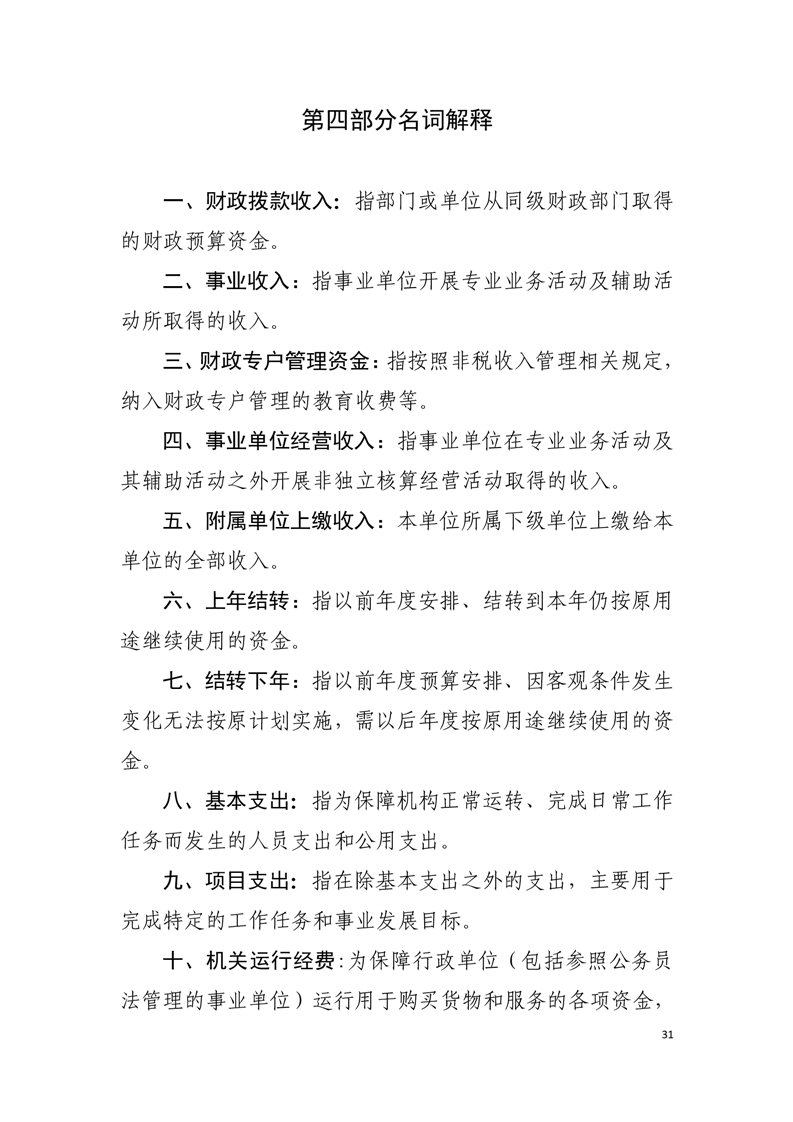 第四部分名词解释

一、财政拨款收入：指部门或单位从同级财政部门取得的财政预算资金。

二、事业收入：指事业单位开展专业业务活动及辅助活动所取得的收入。

三、财政专户管理资金：指按照非税收入管理相关规定，纳入财政专户管理的教育收费等。

四、事业单位经营收入：指事业单位在专业业务活动及其辅助活动之外开展非独立核算经营活动取得的收入。

五、附属单位上缴收入：本单位所属下级单位上缴给本单位的全部收入。

六、上年结转：指以前年度安排、结转到本年仍按原用途继续使用的资金。

七、结转下年：指以前年度预算安排、因客观条件发生变化无法按原计划实施，需以后年度按原用途继续使用的资金。

八、基本支出：指为保障机构正常运转、完成日常工作任务而发生的人员支出和公用支出。

九、项目支出：指在除基本支出之外的支出，主要用于完成特定的工作任务和事业发展目标。

十、机关运行经费：为保障行政单位（包括参照公务员法管理的事业单位）运行用于购买货物和服务的各项资金，

31